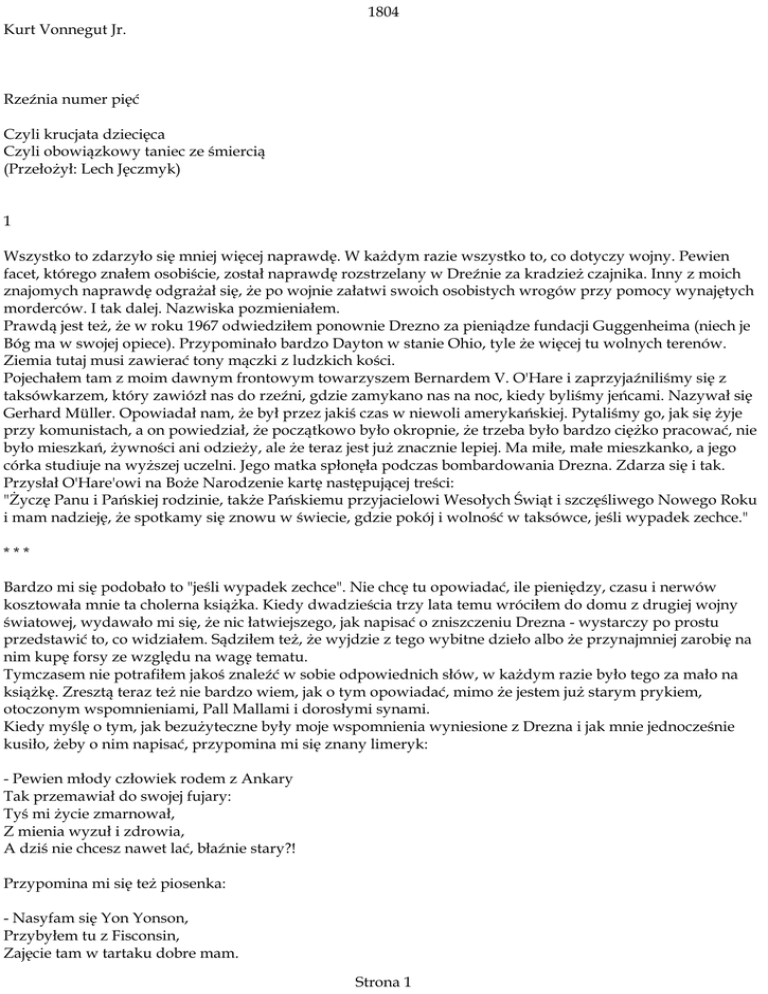 1804
Kurt Vonnegut Jr.

Rzeźnia numer pięć

Czyli krucjata dziecięca
Czyli obowiązkowy taniec ze śmiercią
(Przełożył: Lech Jęczmyk)

1

Wszystko to zdarzyło się mniej więcej naprawdę. W każdym razie wszystko to, co dotyczy wojny. Pewien facet, którego znałem osobiście, został naprawdę rozstrzelany w Dreźnie za kradzież czajnika. Inny z moich znajomych naprawdę odgrażał się, że po wojnie załatwi swoich osobistych wrogów przy pomocy wynajętych morderców. I tak dalej. Nazwiska pozmieniałem.
Prawdą jest też, że w roku 1967 odwiedziłem ponownie Drezno za pieniądze fundacji Guggenheima (niech je Bóg ma w swojej opiece). Przypominało bardzo Dayton w stanie Ohio, tyle że więcej tu wolnych terenów. Ziemia tutaj musi zawierać tony mączki z ludzkich kości.
Pojechałem tam z moim dawnym frontowym towarzyszem Bernardem V. O'Hare i zaprzyjaźniliśmy się z taksówkarzem, który zawiózł nas do rzeźni, gdzie zamykano nas na noc, kiedy byliśmy jeńcami. Nazywał się Gerhard Müller. Opowiadał nam, że był przez jakiś czas w niewoli amerykańskiej. Pytaliśmy go, jak się żyje przy komunistach, a on powiedział, że początkowo było okropnie, że trzeba było bardzo ciężko pracować, nie było mieszkań, żywności ani odzieży, ale że teraz jest już znacznie lepiej. Ma miłe, małe mieszkanko, a jego córka studiuje na wyższej uczelni. Jego matka spłonęła podczas bombardowania Drezna. Zdarza się i tak.
Przysłał O'Hare'owi na Boże Narodzenie kartę następującej treści:
"Życzę Panu i Pańskiej rodzinie, także Pańskiemu przyjacielowi Wesołych Świąt i szczęśliwego Nowego Roku i mam nadzieję, że spotkamy się znowu w świecie, gdzie pokój i wolność w taksówce, jeśli wypadek zechce."

* * *

Bardzo mi się podobało to "jeśli wypadek zechce". Nie chcę tu opowiadać, ile pieniędzy, czasu i nerwów kosztowała mnie ta cholerna książka. Kiedy dwadzieścia trzy lata temu wróciłem do domu z drugiej wojny światowej, wydawało mi się, że nic łatwiejszego, jak napisać o zniszczeniu Drezna - wystarczy po prostu przedstawić to, co widziałem. Sądziłem też, że wyjdzie z tego wybitne dzieło albo że przynajmniej zarobię na nim kupę forsy ze względu na wagę tematu.
Tymczasem nie potrafiłem jakoś znaleźć w sobie odpowiednich słów, w każdym razie było tego za mało na książkę. Zresztą teraz też nie bardzo wiem, jak o tym opowiadać, mimo że jestem już starym prykiem, otoczonym wspomnieniami, Pall Mallami i dorosłymi synami.
Kiedy myślę o tym, jak bezużyteczne były moje wspomnienia wyniesione z Drezna i jak mnie jednocześnie kusiło, żeby o nim napisać, przypomina mi się znany limeryk:

- Pewien młody człowiek rodem z Ankary
Tak przemawiał do swojej fujary:
Tyś mi życie zmarnował,
Z mienia wyzuł i zdrowia,
A dziś nie chcesz nawet lać, błaźnie stary?!

Przypomina mi się też piosenka:

- Nasyfam się Yon Yonson,
Przybyłem tu z Fisconsin,
Zajęcie tam w tartaku dobre mam.

Strona 1